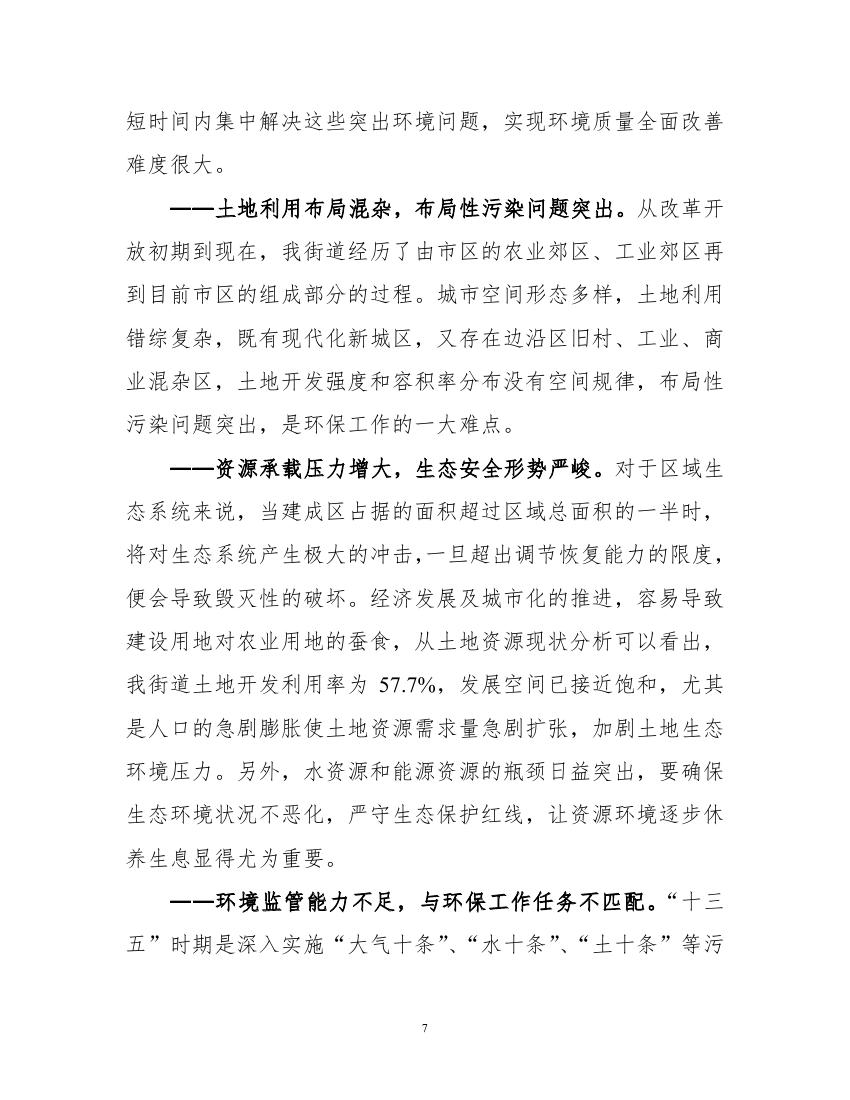 短时间内集中解决这些突出环境问题，实现环境质量全面改善难度很大。

——土地利用布局混杂，布局性污染问题突出。从改革开放初期到现在，我街道经历了由市区的农业郊区、工业郊区再到目前市区的组成部分的过程。城市空间形态多样，土地利用错综复杂，既有现代化新城区，又存在边沿区旧村、工业、商业混杂区，土地开发强度和容积率分布没有空间规律，布局性污染问题突出，是环保工作的一大难点。

——资源承载压力增大，生态安全形势严峻。对于区域生态系统来说，当建成区占据的面积超过区域总面积的一半时，将对生态系统产生极大的冲击，一旦超出调节恢复能力的限度，便会导致毁灭性的破坏。经济发展及城市化的推进，容易导致建设用地对农业用地的蚕食，从土地资源现状分析可以看出，我街道土地开发利用率为 57.7%，发展空间已接近饱和，尤其是人口的急剧膨胀使土地资源需求量急剧扩张，加剧土地生态环境压力。另外，水资源和能源资源的瓶颈日益突出，要确保生态环境状况不恶化，严守生态保护红线，让资源环境逐步休养生息显得尤为重要。

——环境监管能力不足，与环保工作任务不匹配。“十三五”时期是深入实施“大气十条”、“水十条”、“土十条”等污

7